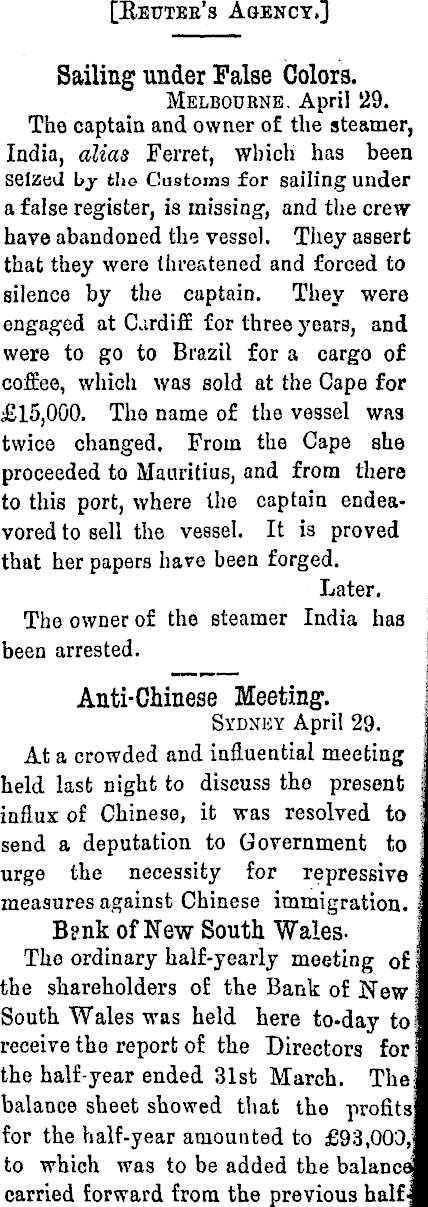 [Reuter's Agency.]

Sailing under False Colors.

Melbourne. April 29.

The captain and owner of the steamer, India, alias Ferret, which has been seized by the Customs for sailing under a false register, is missing, and the crew have abandoned the vessel. They assert that they were threatened and forced to silence by the captain. They were engaged at Cardiff for three years, and were to go to Brazil for a cargo of coffee, which was sold at the Cape for £15,000. The name of the vessel was twice changed. From the Cape she proceeded to Mauritius, and from there to this port, where the captain endeavored to sell the vessel. It is proved that her papers have been forged.

Later.

The owner of the steamer India has been arrested.

Anti-Chinese Meeting.

Sydney April 29.

At a crowded and influential meeting held last night to discuss the present influx of Chinese, it was resolved to send a deputation to Government to urge the necessity for repressive measures against Chinese immigration.

Bank of New South Wales.

The ordinary half-yearly meeting of the shareholders of the Bank of New South Wales was held here to-day to receive the report of the Directors for the half-year ended 31st March. The balance sheet showed that the profits for the half-year amounted to £93,000, to which was to be added the balance carried forward from the previous half-